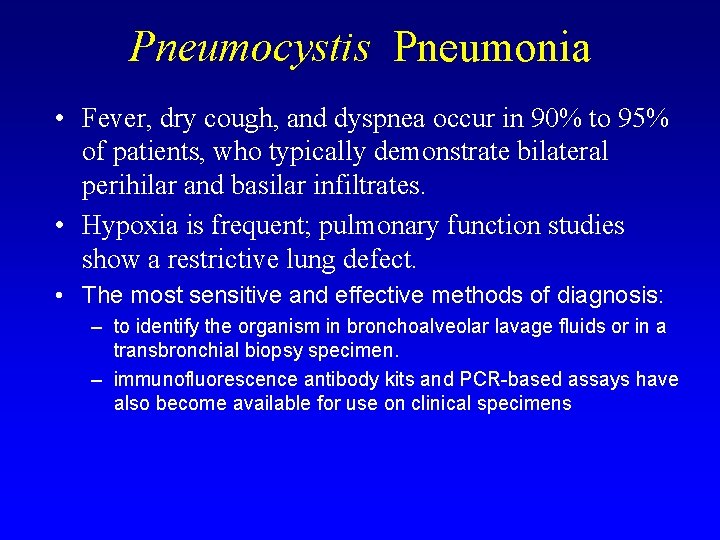 Pneumocystis Pneumonia

• Fever, dry cough, and dyspnea occur in 90% to 95% of patients, who typically demonstrate bilateral perihilar and basilar infiltrates.

• Hypoxia is frequent; pulmonary function studies show a restrictive lung defect.

• The most sensitive and effective methods of diagnosis:

– to identify the organism in bronchoalveolar lavage fluids or in a transbronchial biopsy specimen.

– immunofluorescence antibody kits and PCR-based assays have also become available for use on clinical specimens